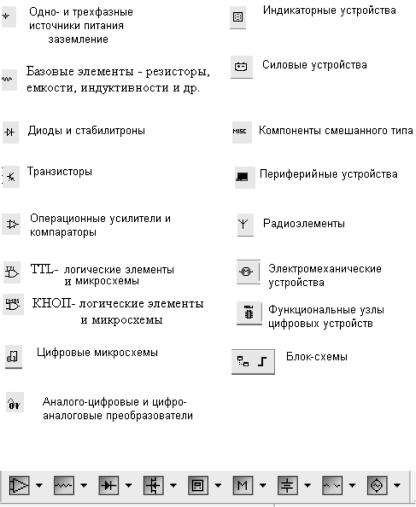 Одно- и трехфазные источники питания заземление

Базовые элементы - резисторы, емкости, индуктивности и др.

Диоды и стабилитроны

Транзисторы

Операционные усилители и компараторы

TTL- логические элементы и микросхемы

КНОП- логические элементы и микросхемы

Цифровые микросхемы

Аналого-цифровые и цифро-аналоговые преобразователи

Индикаторные устройства

Силовые устройства

MISC Компоненты смешанного типа

Периферийные устройства

Радиоэлементы

Электромеханические устройства

Функциональные узлы цифровых устройств

Блок-схемы

M